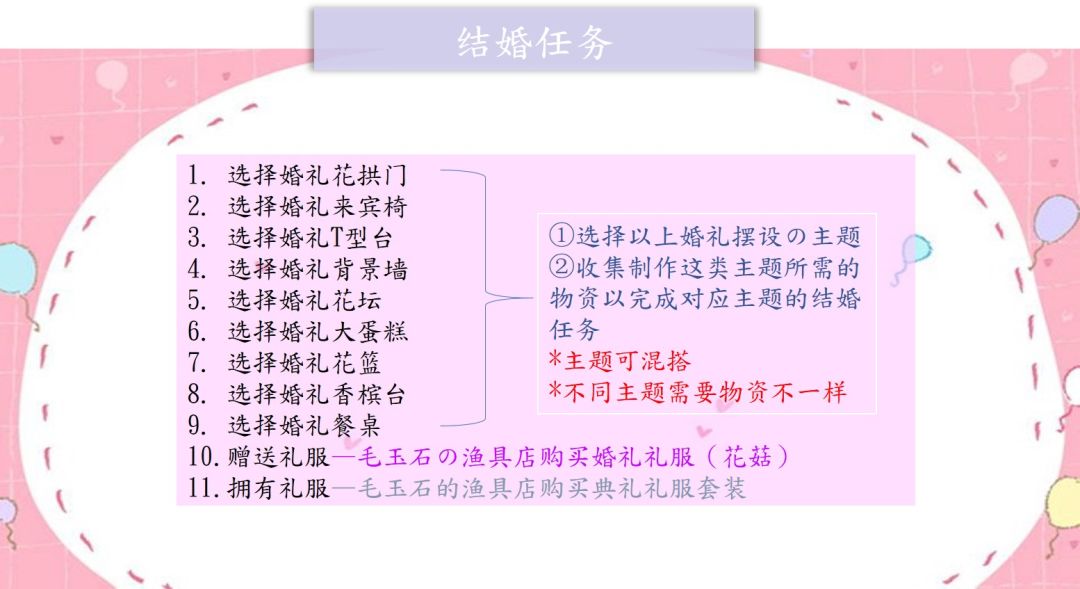 结婚任务

1. 选择婚礼花拱门
2. 选择婚礼来宾椅
3. 选择婚礼T型台
4. 选择婚礼背景墙
5. 选择婚礼花坛
6. 选择婚礼大蛋糕
7. 选择婚礼花篮
8. 选择婚礼香槟台
9. 选择婚礼餐桌
10. 赠送礼服—毛玉石の渔具店购买婚礼礼服（花菇）
11. 拥有礼服—毛玉石的渔具店购买典礼礼服套装

①选择以上婚礼摆设の主题
②收集制作这类主题所需的物资以完成对应主题的结婚任务
*主题可混搭
*不同主题需要物资不一样